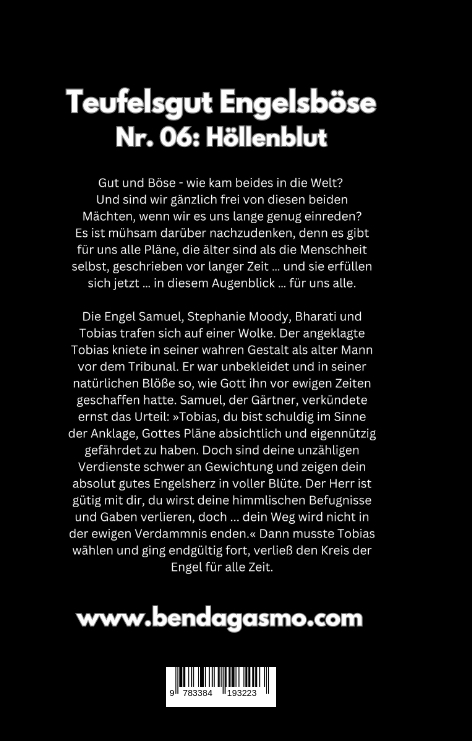 Teufelsgut Engelsböse
Nr. 06: Höllenblut

Gut und Böse - wie kam beides in die Welt? Und sind wir gänzlich frei von diesen beiden Mächten, wenn wir es uns lange genug einreden? Es ist mühsam darüber nachzudenken, denn es gibt für uns alle Pläne, die älter sind als die Menschheit selbst, geschrieben vor langer Zeit … und sie erfüllen sich jetzt … in diesem Augenblick … für uns alle.

Die Engel Samuel, Stephanie Moody, Bharati und Tobias trafen sich auf einer Wolke. Der angeklagte Tobias kniete in seiner wahren Gestalt als alter Mann vor dem Tribunal. Er war unbekleidet und in seiner natürlichen Blöße so, wie Gott ihn vor ewigen Zeiten geschaffen hatte. Samuel, der Gärtner, verkündete ernst das Urteil: »Tobias, du bist schuldig im Sinne der Anklage, Gottes Pläne absichtlich und eigennützig gefährdet zu haben. Doch sind deine unzähligen Verdienste schwer an Gewichtung und zeigen dein absolut gutes Engelsherz in voller Blüte. Der Herr ist gütig mit dir, du wirst deine himmlischen Befugnisse und Gaben verlieren, doch … dein Weg wird nicht in der ewigen Verdammnis enden.« Dann musste Tobias wählen und ging endgültig fort, verließ den Kreis der Engel für alle Zeit.

www.bendagasmo.com

9 783384 193223